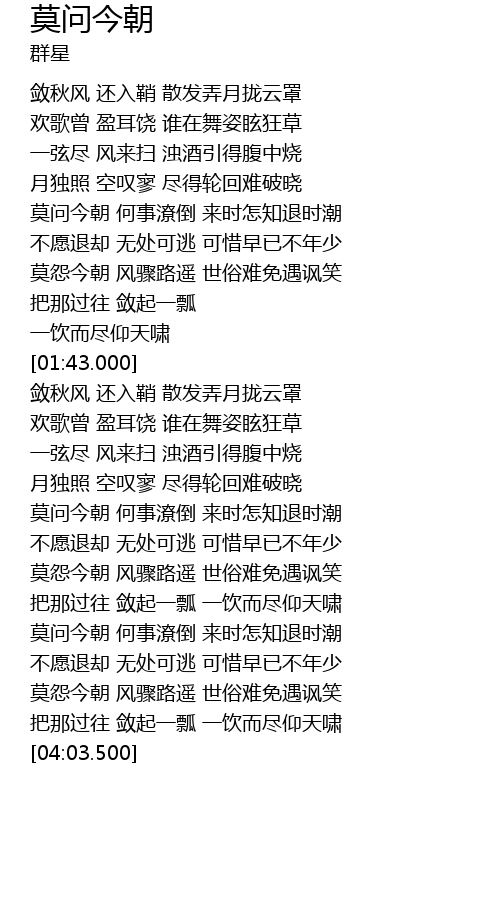 莫问今朝
群星

敛秋风 还入鞘 散发弄月拢云罩
欢歌曾 盈耳饶 谁在舞姿眩狂草
一弦尽 风来扫 浊酒引得腹中烧
月独照 空叹寥 尽得轮回难破晓
莫问今朝 何事潦倒 来时怎知退时潮
不愿退却 无处可逃 可惜早已不年少
莫怨今朝 风骤路遥 世俗难免遇讽笑
把那过往 敛起一瓢
一饮而尽仰天啸
[01:43.000]
敛秋风 还入鞘 散发弄月拢云罩
欢歌曾 盈耳饶 谁在舞姿眩狂草
一弦尽 风来扫 浊酒引得腹中烧
月独照 空叹寥 尽得轮回难破晓
莫问今朝 何事潦倒 来时怎知退时潮
不愿退却 无处可逃 可惜早已不年少
莫怨今朝 风骤路遥 世俗难免遇讽笑
把那过往 敛起一瓢 一饮而尽仰天啸
莫问今朝 何事潦倒 来时怎知退时潮
不愿退却 无处可逃 可惜早已不年少
莫怨今朝 风骤路遥 世俗难免遇讽笑
把那过往 敛起一瓢 一饮而尽仰天啸
[04:03.500]